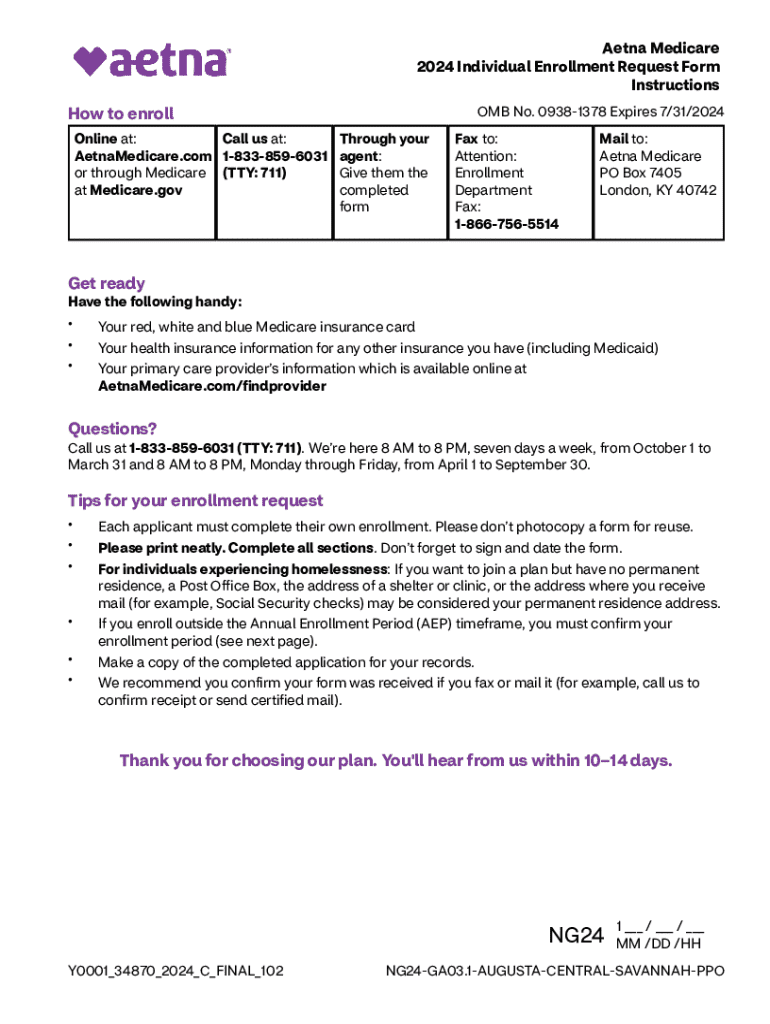 aetna

Aetna Medicare
2024 Individual Enrollment Request Form
Instructions

How to enroll

OMB No. 0938-1378 Expires 7/31/2024

| Online at: AetnaMedicare.com or through Medicare at Medicare.gov | Call us at: 1-833-859-6031 (TTY: 711) | Through your agent: Give them the completed form | Fax to: Attention: Enrollment Department Fax: 1-866-756-5514 | Mail to: Aetna Medicare PO Box 7405 London, KY 40742 |
|---|---|---|---|---|

Get ready
Have the following handy:

• Your red, white and blue Medicare insurance card
• Your health insurance information for any other insurance you have (including Medicaid)
• Your primary care provider's information which is available online at AetnaMedicare.com/findprovider

Questions?
Call us at 1-833-859-6031 (TTY: 711). We're here 8 AM to 8 PM, seven days a week, from October 1 to March 31 and 8 AM to 8 PM, Monday through Friday, from April 1 to September 30.

Tips for your enrollment request

• Each applicant must complete their own enrollment. Please don't photocopy a form for reuse.
• Please print neatly. Complete all sections. Don't forget to sign and date the form.
• For individuals experiencing homelessness: If you want to join a plan but have no permanent residence, a Post Office Box, the address of a shelter or clinic, or the address where you receive mail (for example, Social Security checks) may be considered your permanent residence address.
• If you enroll outside the Annual Enrollment Period (AEP) timeframe, you must confirm your enrollment period (see next page).
• Make a copy of the completed application for your records.
• We recommend you confirm your form was received if you fax or mail it (for example, call us to confirm receipt or send certified mail).

Thank you for choosing our plan. You'll hear from us within 10–14 days.

NG24 1 __ / __ / __
MM / DD / HH

Y0001_34870_2024_C_FINAL_102

NG24-GA03.1-AUGUSTA-CENTRAL-SAVANNAH-PPO